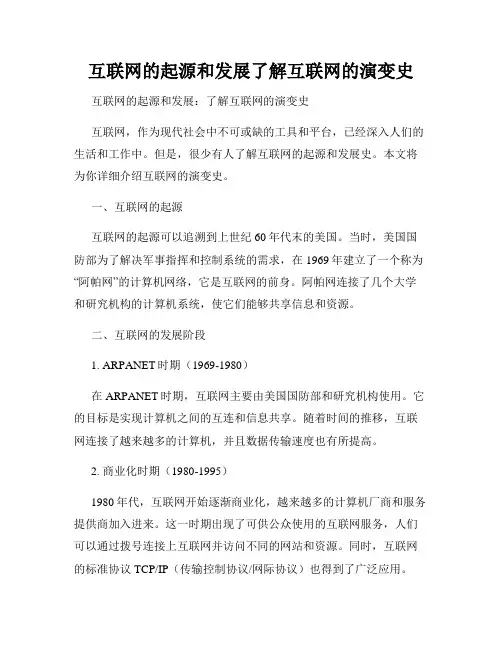 互联网的起源和发展了解互联网的演变史

互联网的起源和发展：了解互联网的演变史

互联网，作为现代社会中不可或缺的工具和平台，已经深入人们的生活和工作中。但是，很少有人了解互联网的起源和发展史。本文将为你详细介绍互联网的演变史。

一、互联网的起源

互联网的起源可以追溯到上世纪60年代末的美国。当时，美国国防部为了解决军事指挥和控制系统的需求，在1969年建立了一个称为“阿帕网”的计算机网络，它是互联网的前身。阿帕网连接了几个大学和研究机构的计算机系统，使它们能够共享信息和资源。

二、互联网的发展阶段

1. ARPANET时期（1969-1980）

在ARPANET时期，互联网主要由美国国防部和研究机构使用。它的目标是实现计算机之间的互连和信息共享。随着时间的推移，互联网连接了越来越多的计算机，并且数据传输速度也有所提高。

2. 商业化时期（1980-1995）

1980年代，互联网开始逐渐商业化，越来越多的计算机厂商和服务提供商加入进来。这一时期出现了可供公众使用的互联网服务，人们可以通过拨号连接上互联网并访问不同的网站和资源。同时，互联网的标准协议TCP/IP（传输控制协议/网际协议）也得到了广泛应用。